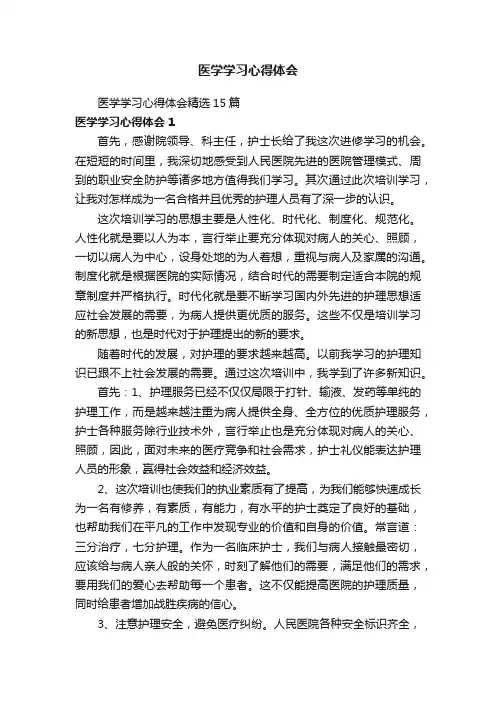 医学学习心得体会

医学学习心得体会精选15篇

医学学习心得体会1

首先，感谢院领导、科主任，护士长给了我这次进修学习的机会。在短短的时间里，我深切地感受到人民医院先进的医院管理模式、周到的职业安全防护等诸多地方值得我们学习。其次通过此次培训学习，让我对怎样成为一名合格并且优秀的护理人员有了深一步的认识。

这次培训学习的思想主要是人性化、时代化、制度化、规范化。人性化就是要以人为本，言行举止要充分体现对病人的关心、照顾，一切以病人为中心，设身处地的为人着想，重视与病人及家属的沟通。制度化就是根据医院的实际情况，结合时代的需要制定适合本院的规章制度并严格执行。时代化就是要不断学习国内外先进的护理思想适应社会发展的需要，为病人提供更优质的服务。这些不仅是培训学习的新思想，也是时代对于护理提出的新的要求。

随着时代的发展，对护理的要求越来越高。以前我学习的护理知识已跟不上社会发展的需要。通过这次培训中，我学到了许多新知识。

首先：1、护理服务已经不仅仅局限于打针、输液、发药等单纯的护理工作，而是越来越注重为病人提供全身、全方位的优质护理服务，护士各种服务除行业技术外，言行举止也是充分体现对病人的关心、照顾，因此，面对未来的医疗竞争和社会需求，护士礼仪能表达护理人员的形象，赢得社会效益和经济效益。

2、这次培训也使我们的执业素质有了提高，为我们能够快速成长为一名有修养，有素质，有能力，有水平的护士奠定了良好的基础，也帮助我们在平凡的工作中发现专业的价值和自身的价值。常言道：三分治疗，七分护理。作为一名临床护士，我们与病人接触最密切，应该给与病人亲人般的关怀，时刻了解他们的需要，满足他们的需求，要用我们的爱心去帮助每一个患者。这不仅能提高医院的护理质量，同时给患者增加战胜疾病的信心。

3、注意护理安全，避免医疗纠纷。人民医院各种安全标识齐全，